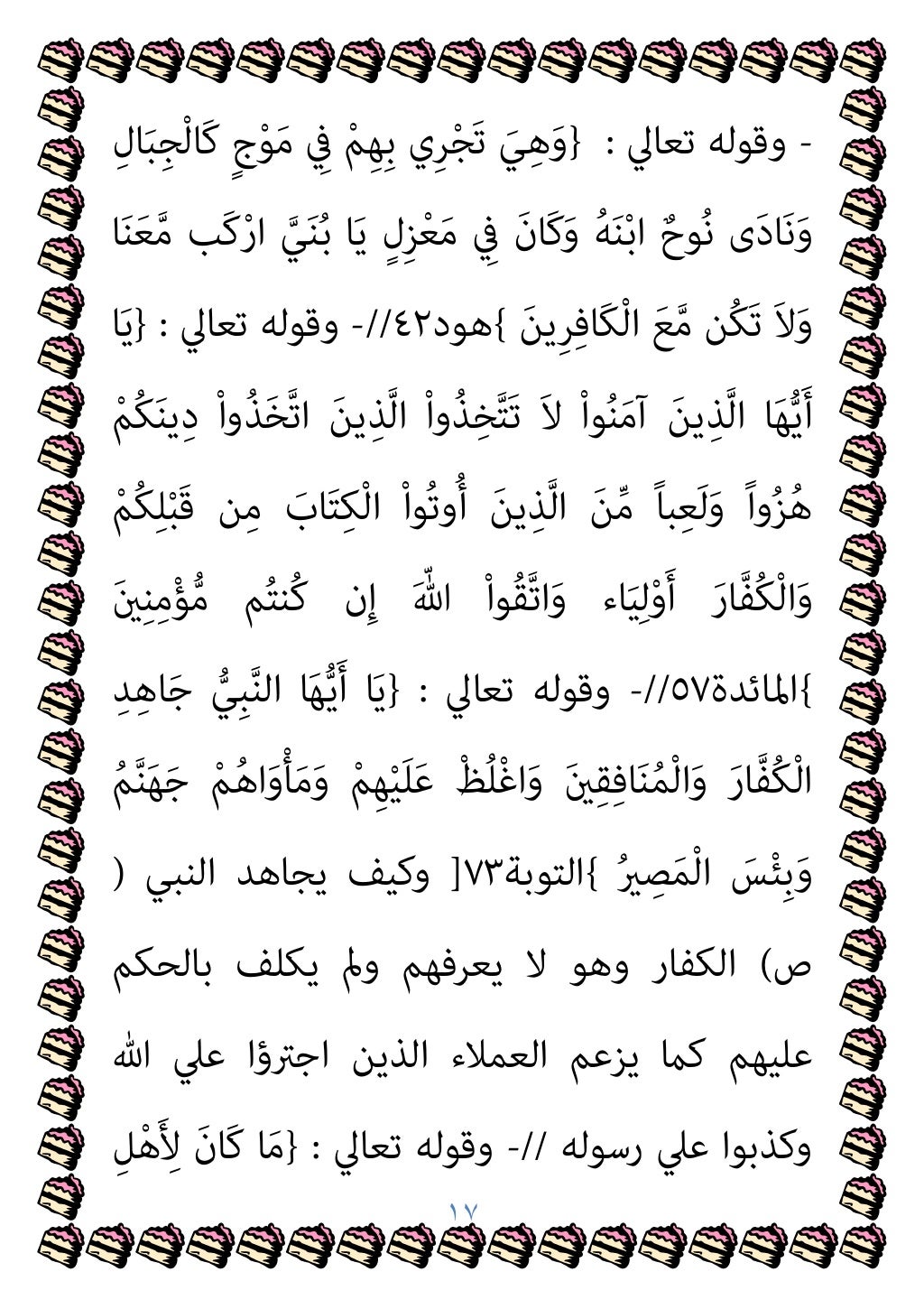 - وقوله تعالي : {وَهِيَ تَجْرِي بِهِمْ فِي مَوْجٍ كَالْجِبَالِ وَنَادَى نُوحٌ ابْنَهُ وَكَانَ فِي مَعْزِلٍ يَا بُنَيَّ ارْكَب مَّعَنَا وَلاَ تَكُن مَّعَ الْكَافِرِينَ }هود٤٢//- وقوله تعالي : {يَا أَيُّهَا الَّذِينَ آمَنُواْ لاَ تَتَّخِذُواْ الَّذِينَ اتَّخَذُواْ دِينَكُمْ هُزُواً وَلَعِباً مِّنَ الَّذِينَ أُوتُواْ الْكِتَابَ مِن قَبْلِكُمْ وَالْكُفَّارَ أَوْلِيَاء وَاتَّقُواْ اللّهَ إِن كُنتُم مُّؤْمِنِينَ }المائدة٥٧//- وقوله تعالي : {يَا أَيُّهَا النَّبِيُّ جَاهِدِ الْكُفَّارَ وَالْمُنَافِقِينَ وَاغْلُظْ عَلَيْهِمْ وَمَأْوَاهُمْ جَهَنَّمُ وَبِئْسَ الْمَصِيرُ }التوبة٧٣[ وكيف يجاهد النبي ( ص) الكفار وهو لا يعرفهم ولم يكلف بالحكم عليهم كما يزعم العملاء الذين اجترؤا علي الله وكذبوا علي رسوله //- وقوله تعالي : {مَا كَانَ لِأَهْلِ

١٧